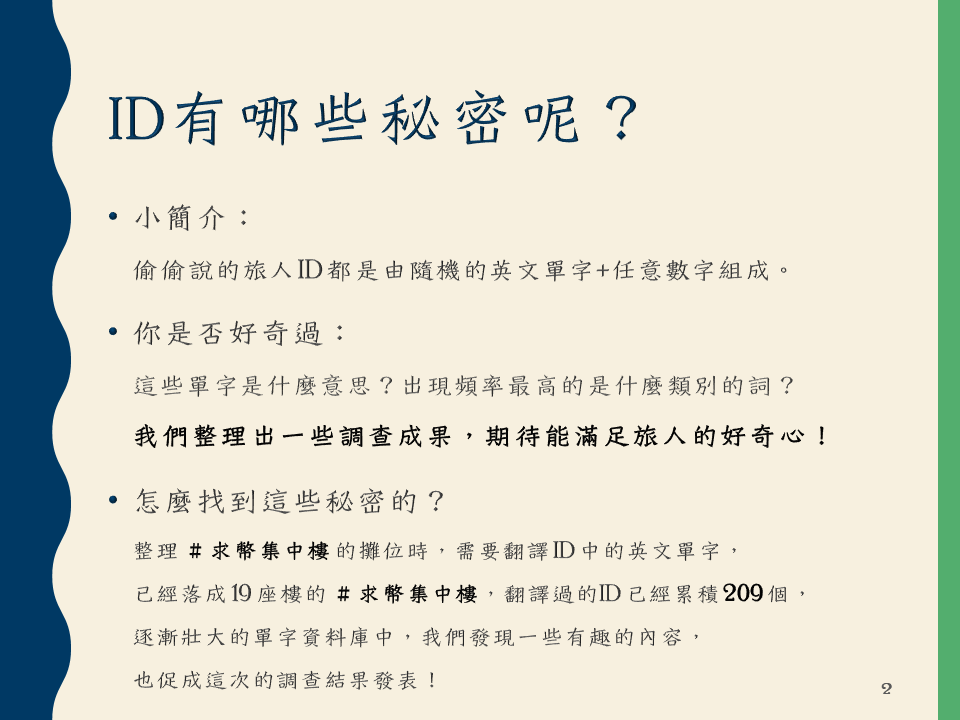 ID有哪些秘密呢？

• 小簡介：

偷偷說的旅人ID都是由隨機的英文單字+任意數字組成。

• 你是否好奇過：

這些單字是什麼意思？出現頻率最高的是什麼類別的詞？

我們整理出一些調查成果，期待能滿足旅人的好奇心！

• 怎麼找到這些秘密的？

整理 # 求幣集中樓 的攤位時，需要翻譯ID中的英文單字，

已經落成19座樓的 # 求幣集中樓，翻譯過的ID已經累積209個，

逐漸壯大的單字資料庫中，我們發現一些有趣的內容，

也促成這次的調查結果發表！

2